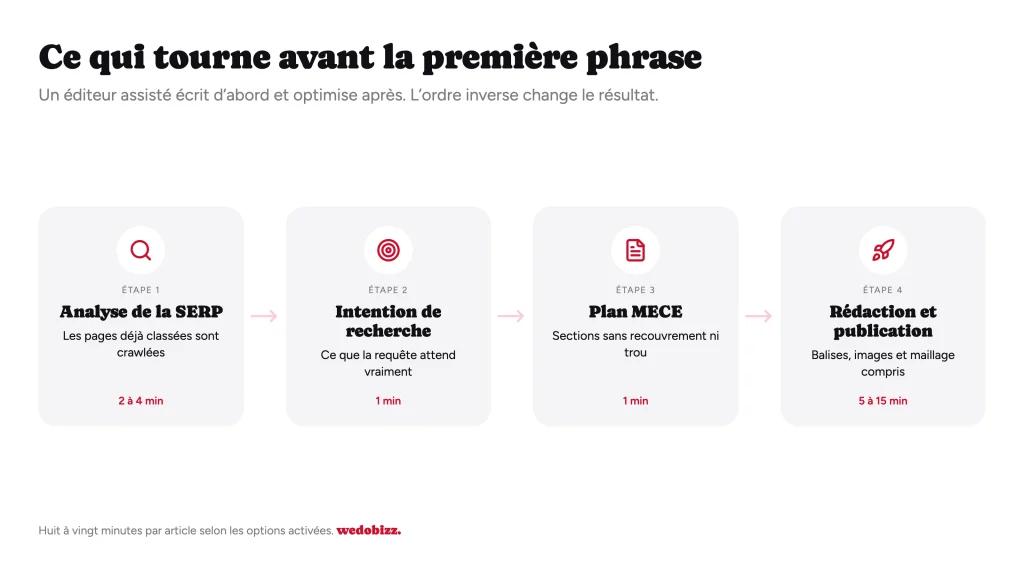 Ce qui tourne avant la première phrase

Un éditeur assisté écrit d'abord et optimise après. L'ordre inverse change le résultat.

ÉTAPE 1
Analyse de la SERP
Les pages déjà classées sont crawlées
2 à 4 min

ÉTAPE 2
Intention de recherche
Ce que la requête attend vraiment
1 min

ÉTAPE 3
Plan MECE
Sections sans recouvrement ni trou
1 min

ÉTAPE 4
Rédaction et publication
Balises, images et maillage compris
5 à 15 min

Huit à vingt minutes par article selon les options activées. wedobizz.